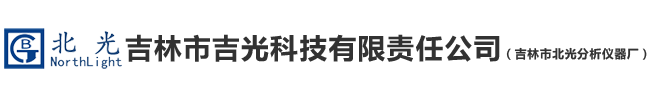 BG 北 光 NorthLight 吉林市吉光科技有限责任公司（吉林市北光分析仪器厂）